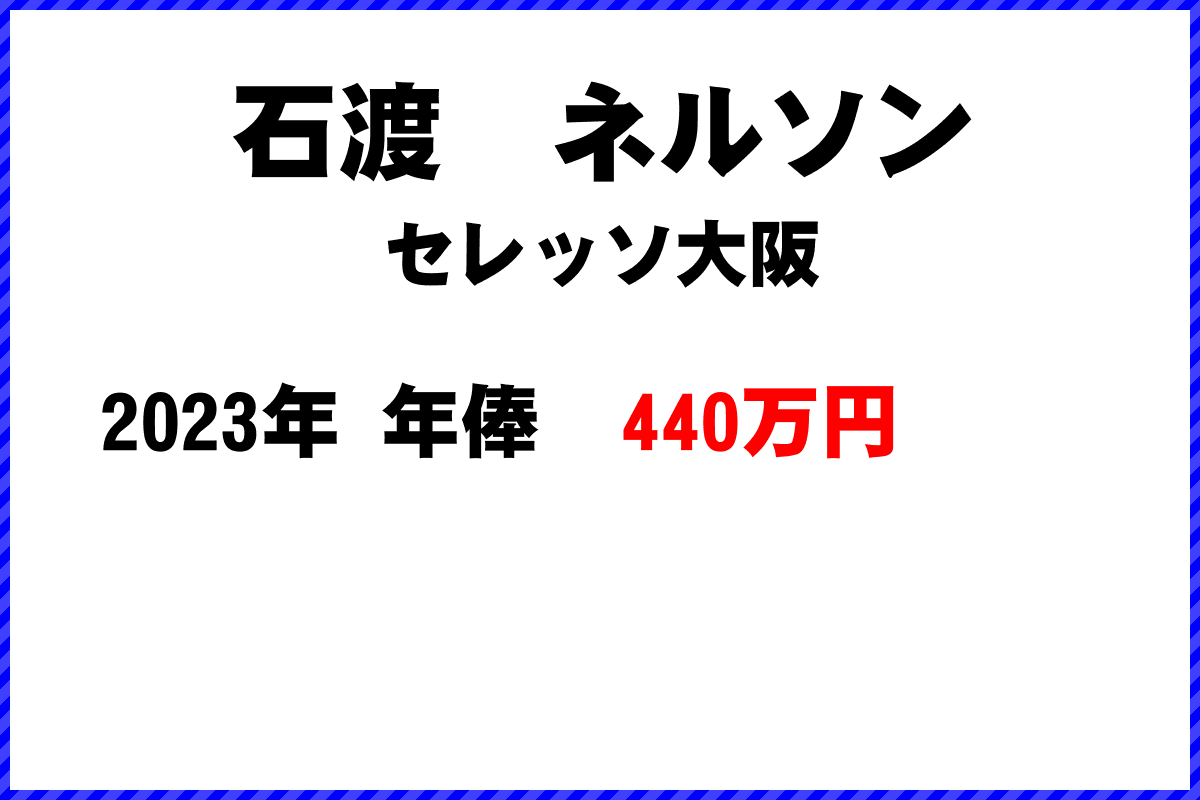 石渡　ネルソン

セレッソ大阪

2023年 年俸　440万円